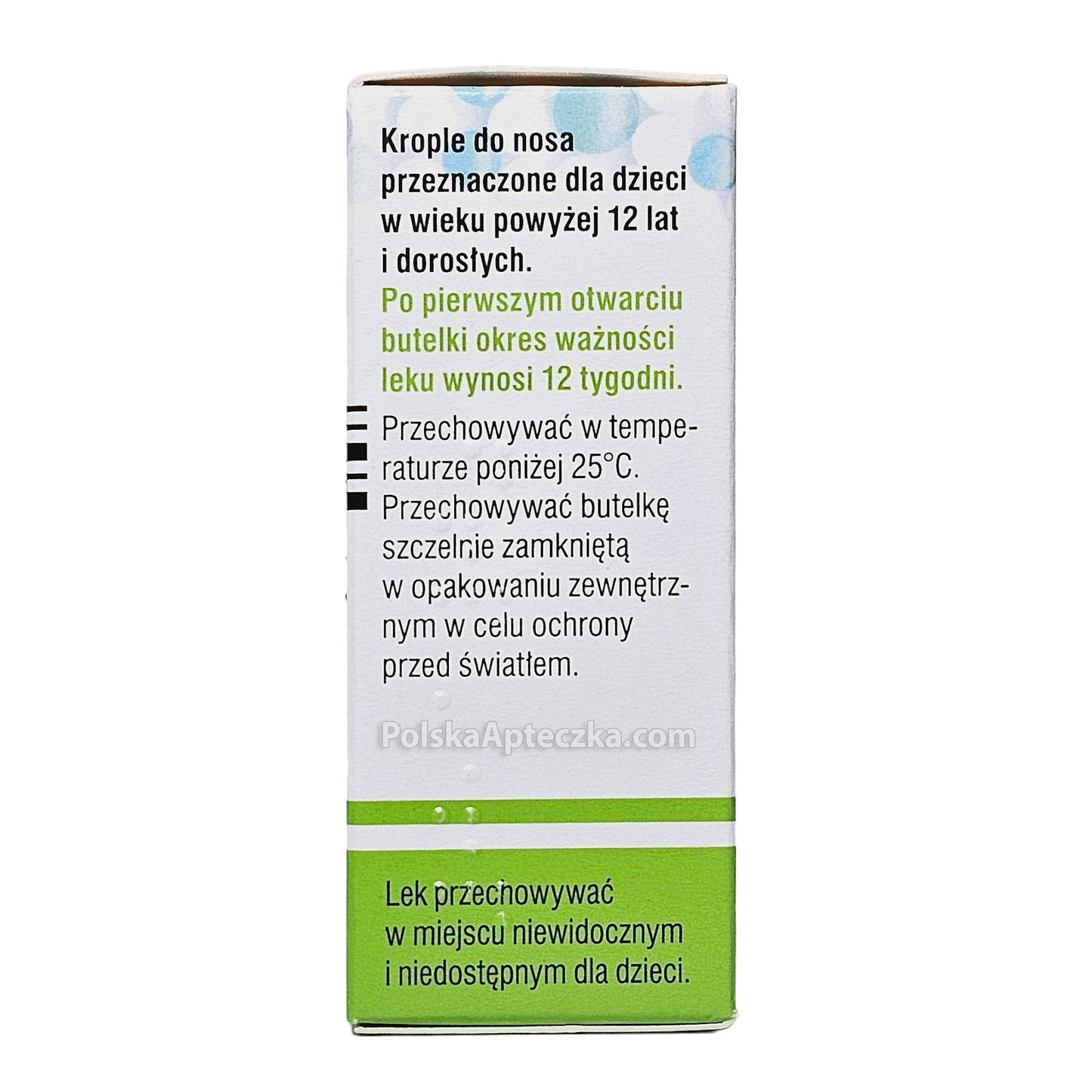 Krople do nosa przeznaczone dla dzieci w wieku powyżej 12 lat i dorosłych.
Po pierwszym otwarciu butelki okres ważności leku wynosi 12 tygodni.

Przechowywać w temperaturze poniżej 25°C. Przechowywać butelkę szczelnie zamkniętą w opakowaniu zewnętrznym w celu ochrony przed światłem.

PolskaApteczka.com

Lek przechowywać w miejscu niewidocznym i niedostępnym dla dzieci.